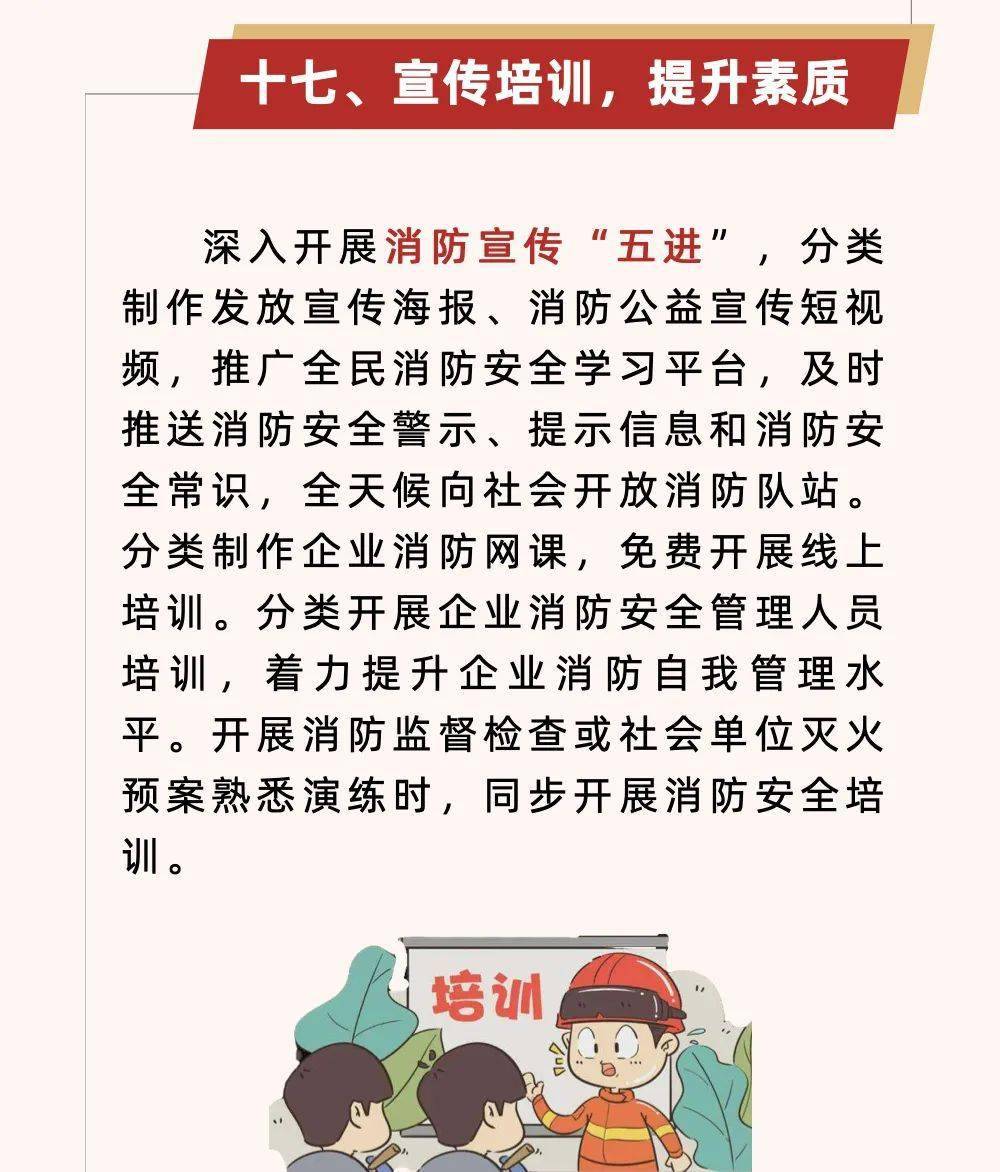 十七、宣传培训，提升素质

深入开展消防宣传“五进”，分类制作发放宣传海报、消防公益宣传短视频，推广全民消防安全学习平台，及时推送消防安全警示、提示信息和消防安全常识，全天候向社会开放消防队站。分类制作企业消防网课，免费开展线上培训。分类开展企业消防安全管理人员培训，着力提升企业消防自我管理水平。开展消防监督检查或社会单位灭火预案熟悉演练时，同步开展消防安全培训。

培训